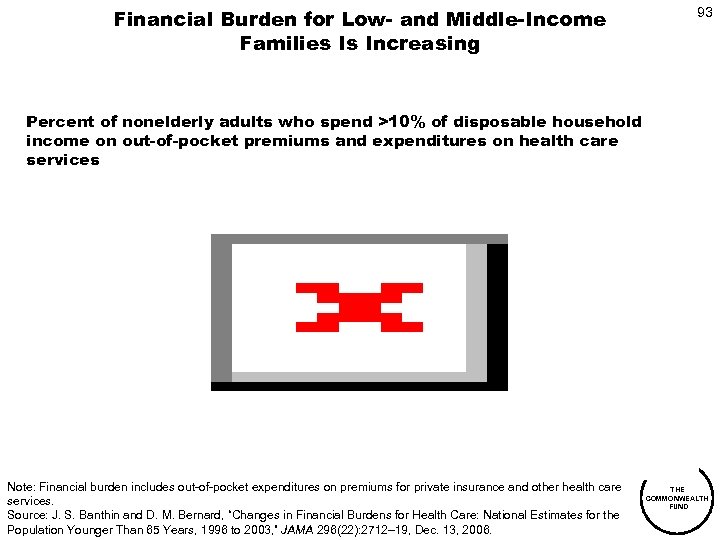 93

Financial Burden for Low- and Middle-Income Families Is Increasing

Percent of nonelderly adults who spend >10% of disposable household income on out-of-pocket premiums and expenditures on health care services

Note: Financial burden includes out-of-pocket expenditures on premiums for private insurance and other health care services.
Source: J. S. Banthin and D. M. Bernard, "Changes in Financial Burdens for Health Care: National Estimates for the Population Younger Than 65 Years, 1996 to 2003," JAMA 296(22):2712–19, Dec. 13, 2006.

THE COMMONWEALTH FUND